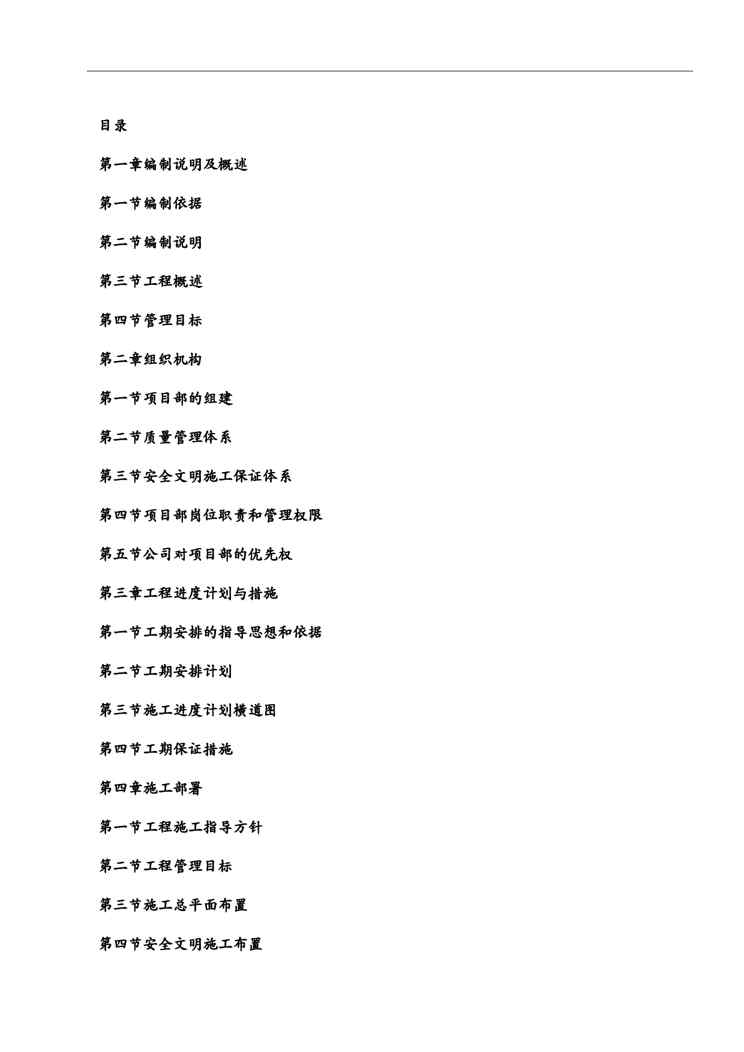 目录

第一章编制说明及概述

第一节编制依据

第二节编制说明

第三节工程概述

第四节管理目标

第二章组织机构

第一节项目部的组建

第二节质量管理体系

第三节安全文明施工保证体系

第四节项目部岗位职责和管理权限

第五节公司对项目部的优先权

第三章工程进度计划与措施

第一节工期安排的指导思想和依据

第二节工期安排计划

第三节施工进度计划横道图

第四节工期保证措施

第四章施工部署

第一节工程施工指导方针

第二节工程管理目标

第三节施工总平面布置

第四节安全文明施工布置